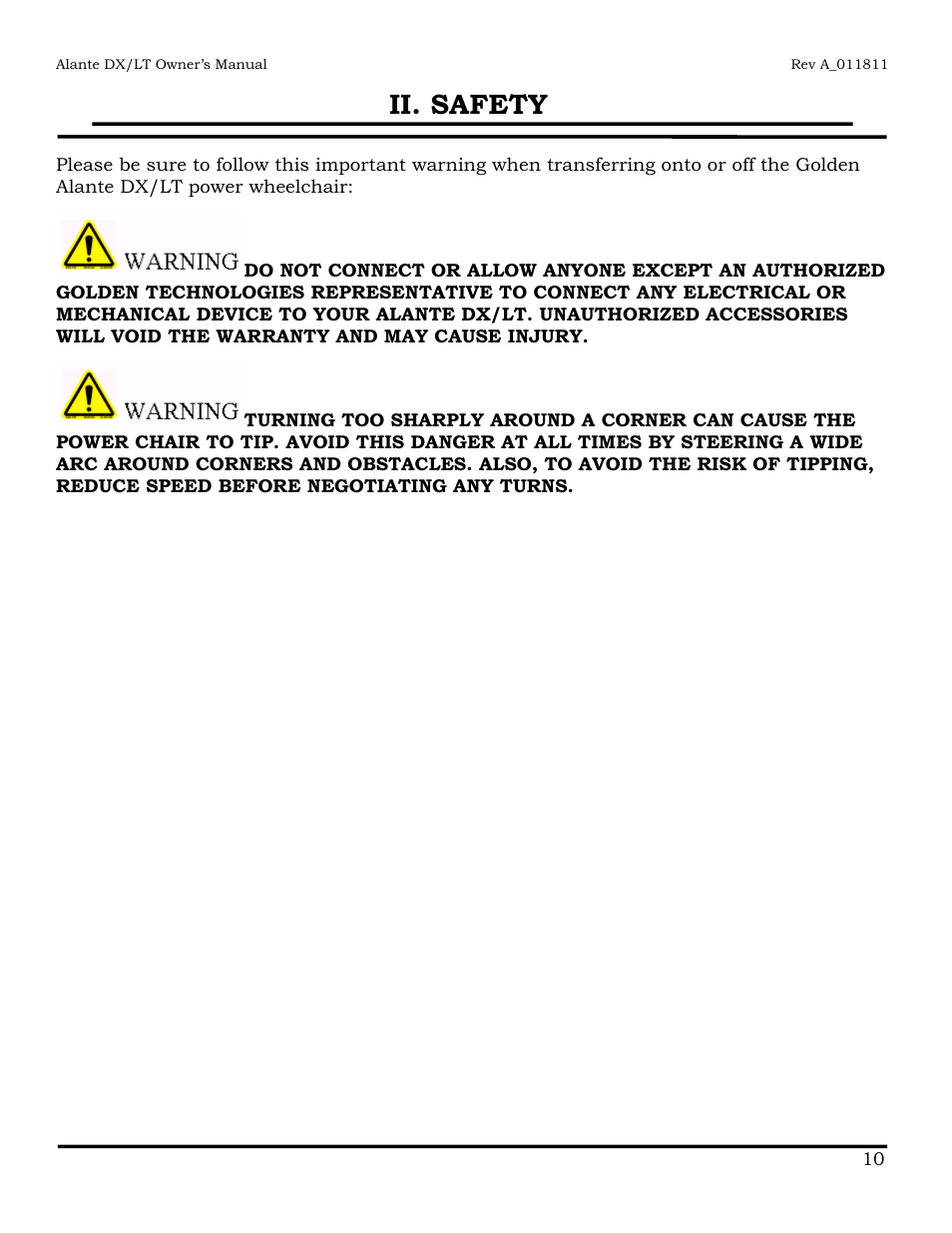 Alante DX/LT Owner's Manual

Rev A_011811

II. SAFETY

Please be sure to follow this important warning when transferring onto or off the Golden Alante DX/LT power wheelchair:

WARNING DO NOT CONNECT OR ALLOW ANYONE EXCEPT AN AUTHORIZED GOLDEN TECHNOLOGIES REPRESENTATIVE TO CONNECT ANY ELECTRICAL OR MECHANICAL DEVICE TO YOUR ALANTE DX/LT. UNAUTHORIZED ACCESSORIES WILL VOID THE WARRANTY AND MAY CAUSE INJURY.

WARNING TURNING TOO SHARPLY AROUND A CORNER CAN CAUSE THE POWER CHAIR TO TIP. AVOID THIS DANGER AT ALL TIMES BY STEERING A WIDE ARC AROUND CORNERS AND OBSTACLES. ALSO, TO AVOID THE RISK OF TIPPING, REDUCE SPEED BEFORE NEGOTIATING ANY TURNS.

10